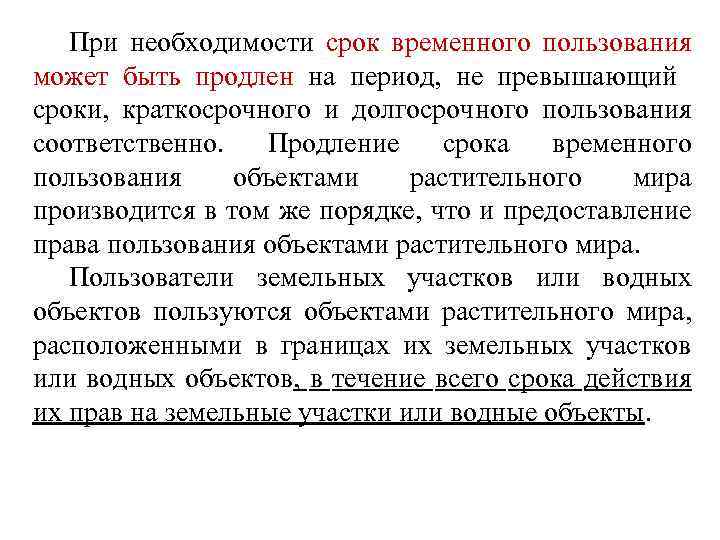 При необходимости срок временного пользования может быть продлен на период, не превышающий сроки, краткосрочного и долгосрочного пользования соответственно. Продление срока временного пользования объектами растительного мира производится в том же порядке, что и предоставление права пользования объектами растительного мира.

Пользователи земельных участков или водных объектов пользуются объектами растительного мира, расположенными в границах их земельных участков или водных объектов, в течение всего срока действия их прав на земельные участки или водные объекты.